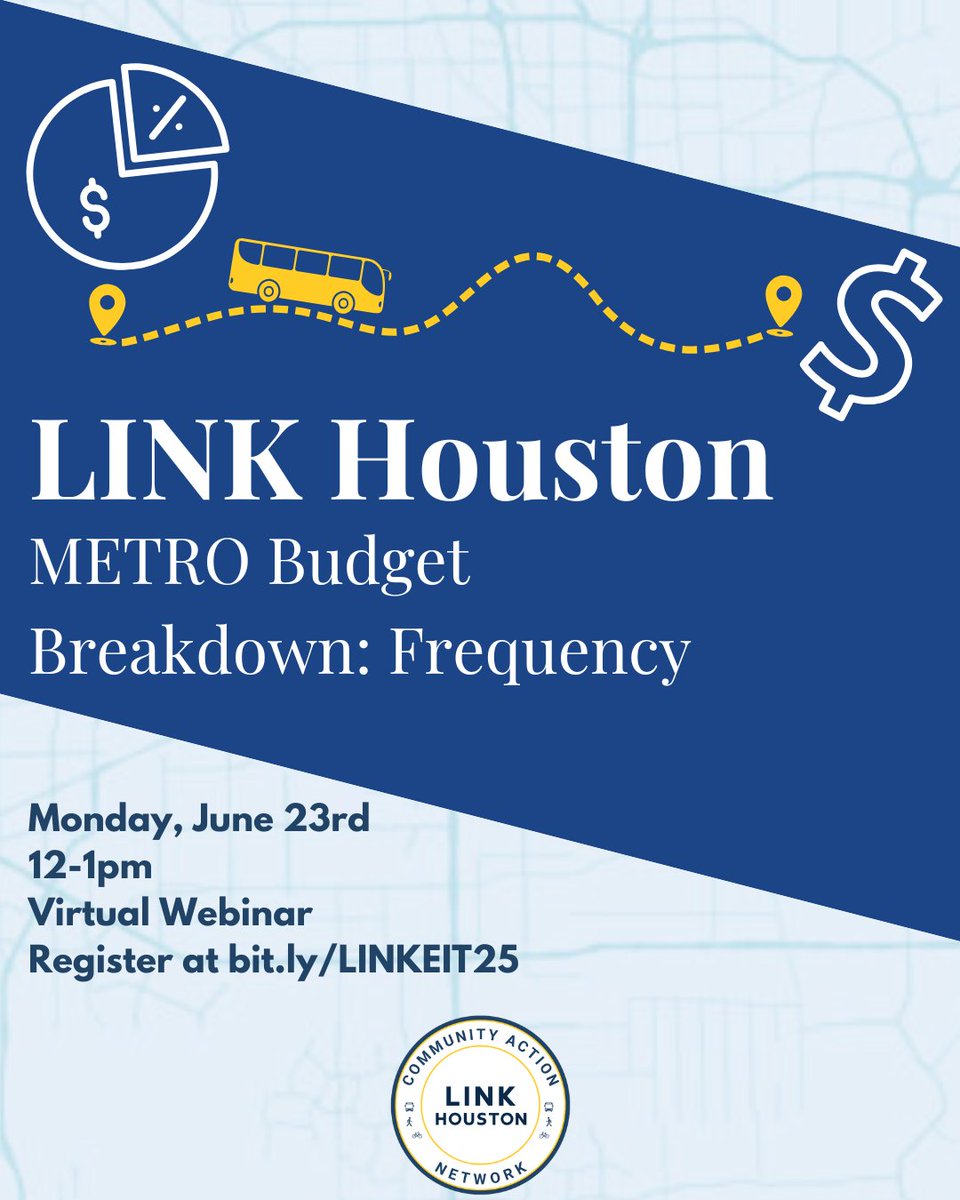 %
$
$

LINK Houston
METRO Budget
Breakdown: Frequency

Monday, June 23rd
12-1pm
Virtual Webinar
Register at bit.ly/LINKEIT25

COMMUNITY ACTION
LINK
HOUSTON
NETWORK